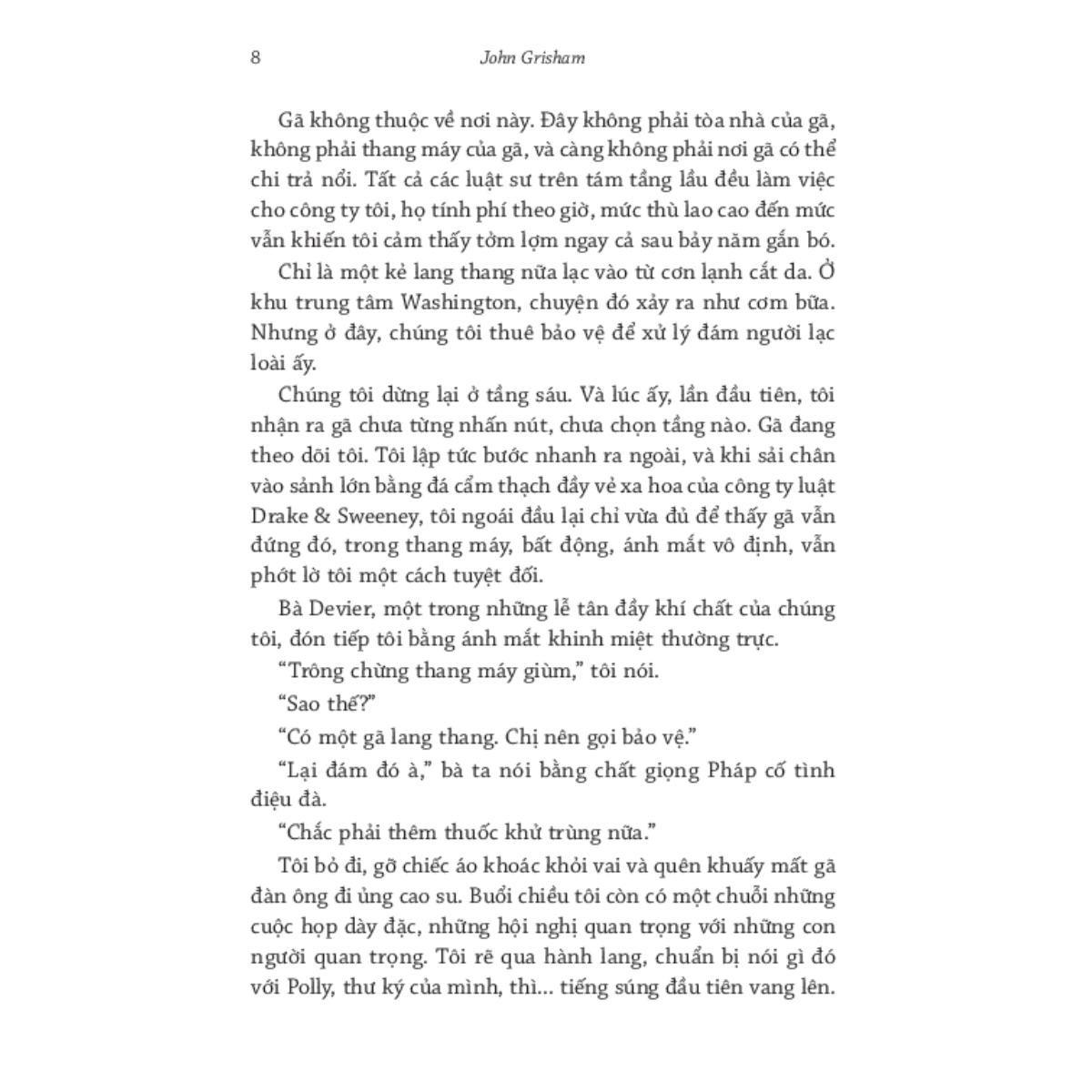 8 John Grisham

Gã không thuộc về nơi này. Đây không phải tòa nhà của gã, không phải thang máy của gã, và càng không phải nơi gã có thể chi trả nổi. Tất cả các luật sư trên tám tầng lầu đều làm việc cho công ty tôi, họ tính phí theo giờ, mức thù lao cao đến mức vẫn khiến tôi cảm thấy tởm lợm ngay cả sau bảy năm gắn bó.

Chỉ là một kẻ lang thang nữa lạc vào từ cơn lạnh cắt da. Ở khu trung tâm Washington, chuyện đó xảy ra như cơm bữa. Nhưng ở đây, chúng tôi thuê bảo vệ để xử lý đám người lạc loài ấy.

Chúng tôi dừng lại ở tầng sáu. Và lúc ấy, lần đầu tiên, tôi nhận ra gã chưa từng nhấn nút, chưa chọn tầng nào. Gã đang theo dõi tôi. Tôi lập tức bước nhanh ra ngoài, và khi sải chân vào sảnh lớn bằng đá cẩm thạch đầy vẻ xa hoa của công ty luật Drake & Sweeney, tôi ngoái đầu lại chỉ vừa đủ để thấy gã vẫn đứng đó, trong thang máy, bất động, ánh mắt vô định, vẫn phớt lờ tôi một cách tuyệt đối.

Bà Devier, một trong những lễ tân đầy khí chất của chúng tôi, đón tiếp tôi bằng ánh mắt khinh miệt thường trực.

"Trông chừng thang máy giùm," tôi nói.

"Sao thế?"

"Có một gã lang thang. Chị nên gọi bảo vệ."

"Lại đám đó à," bà ta nói bằng chất giọng Pháp cố tình điệu đà.

"Chắc phải thêm thuốc khử trùng nữa."

Tôi bỏ đi, gỡ chiếc áo khoác khỏi vai và quên khuấy mất gã đàn ông đi ủng cao su. Buổi chiều tôi còn có một chuỗi những cuộc họp dày đặc, những hội nghị quan trọng với những con người quan trọng. Tôi rẽ qua hành lang, chuẩn bị nói gì đó với Polly, thư ký của mình, thì... tiếng súng đầu tiên vang lên.